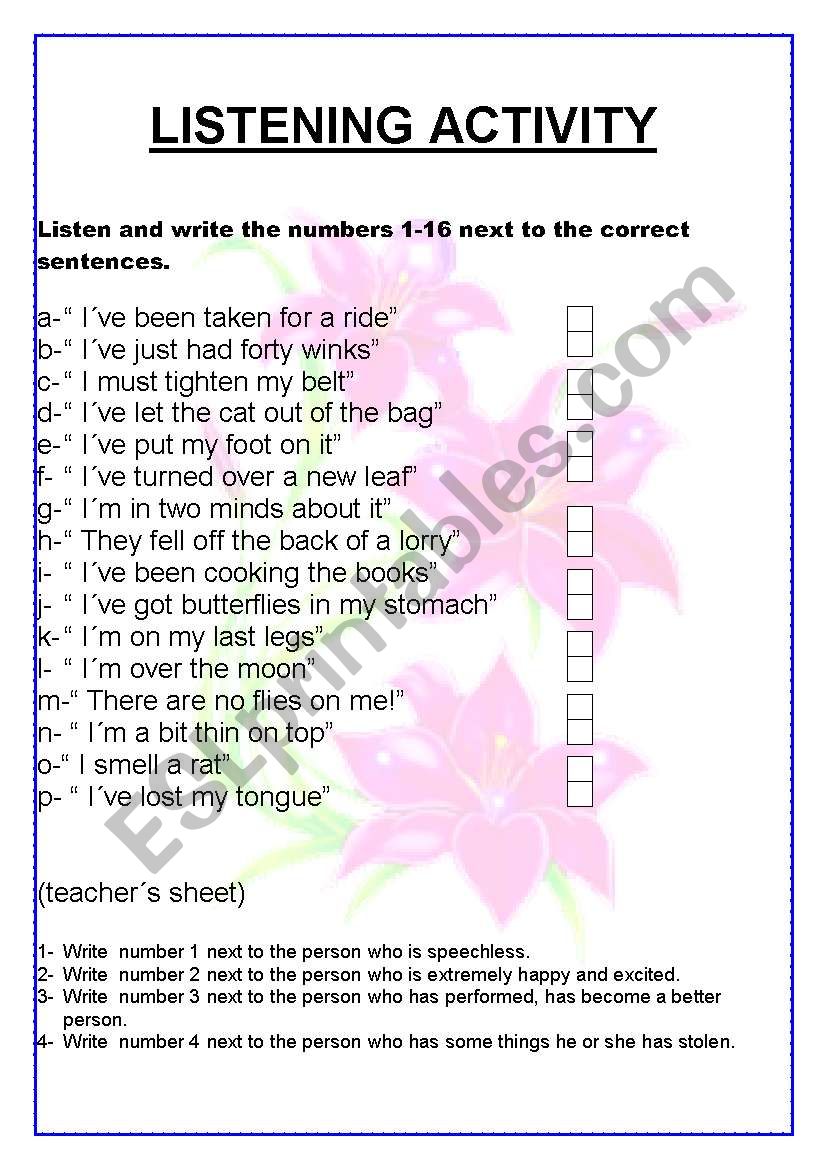 LISTENING ACTIVITY

Listen and write the numbers 1-16 next to the correct sentences.

a-“ I´ve been taken for a ride”
b-“ I´ve just had forty winks”
c-“ I must tighten my belt”
d-“ I´ve let the cat out of the bag”
e-“ I´ve put my foot on it”
f- “ I´ve turned over a new leaf”
g-“ I´m in two minds about it”
h-“ They fell off the back of a lorry”
i- “ I´ve been cooking the books”
j- “ I´ve got butterflies in my stomach”
k-“ I´m on my last legs”
l- “ I´m over the moon”
m-“ There are no flies on me!”
n- “ I´m a bit thin on top”
o-“ I smell a rat”
p- “ I´ve lost my tongue”

ESLprintables.com

(teacher´s sheet)

1- Write number 1 next to the person who is speechless.
2- Write number 2 next to the person who is extremely happy and excited.
3- Write number 3 next to the person who has performed, has become a better person.
4- Write number 4 next to the person who has some things he or she has stolen.